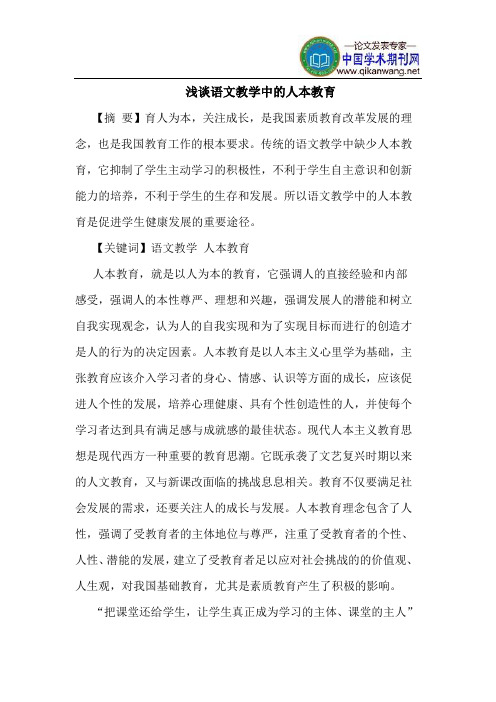 —论文发表专家—
中国学术期刊网
www.qikanwang.net

浅谈语文教学中的人本教育

【摘 要】育人为本，关注成长，是我国素质教育改革发展的理念，也是我国教育工作的根本要求。传统的语文教学中缺少人本教育，它抑制了学生主动学习的积极性，不利于学生自主意识和创新能力的培养，不利于学生的生存和发展。所以语文教学中的人本教育是促进学生健康发展的重要途径。

【关键词】语文教学 人本教育

人本教育，就是以人为本的教育，它强调人的直接经验和内部感受，强调人的本性尊严、理想和兴趣，强调发展人的潜能和树立自我实现观念，认为人的自我实现和为了实现目标而进行的创造才是人的行为的决定因素。人本教育是以人本主义心里学为基础，主张教育应该介入学习者的身心、情感、认识等方面的成长，应该促进人个性的发展，培养心理健康、具有个性创造性的人，并使每个学习者达到具有满足感与成就感的最佳状态。现代人本主义教育思想是现代西方一种重要的教育思潮。它既承袭了文艺复兴时期以来的人文教育，又与新课改面临的挑战息息相关。教育不仅要满足社会发展的需求，还要关注人的成长与发展。人本教育理念包含了人性，强调了受教育者的主体地位与尊严，注重了受教育者的个性、人性、潜能的发展，建立了受教育者足以应对社会挑战的的价值观、人生观，对我国基础教育，尤其是素质教育产生了积极的影响。

“把课堂还给学生，让学生真正成为学习的主体、课堂的主人”